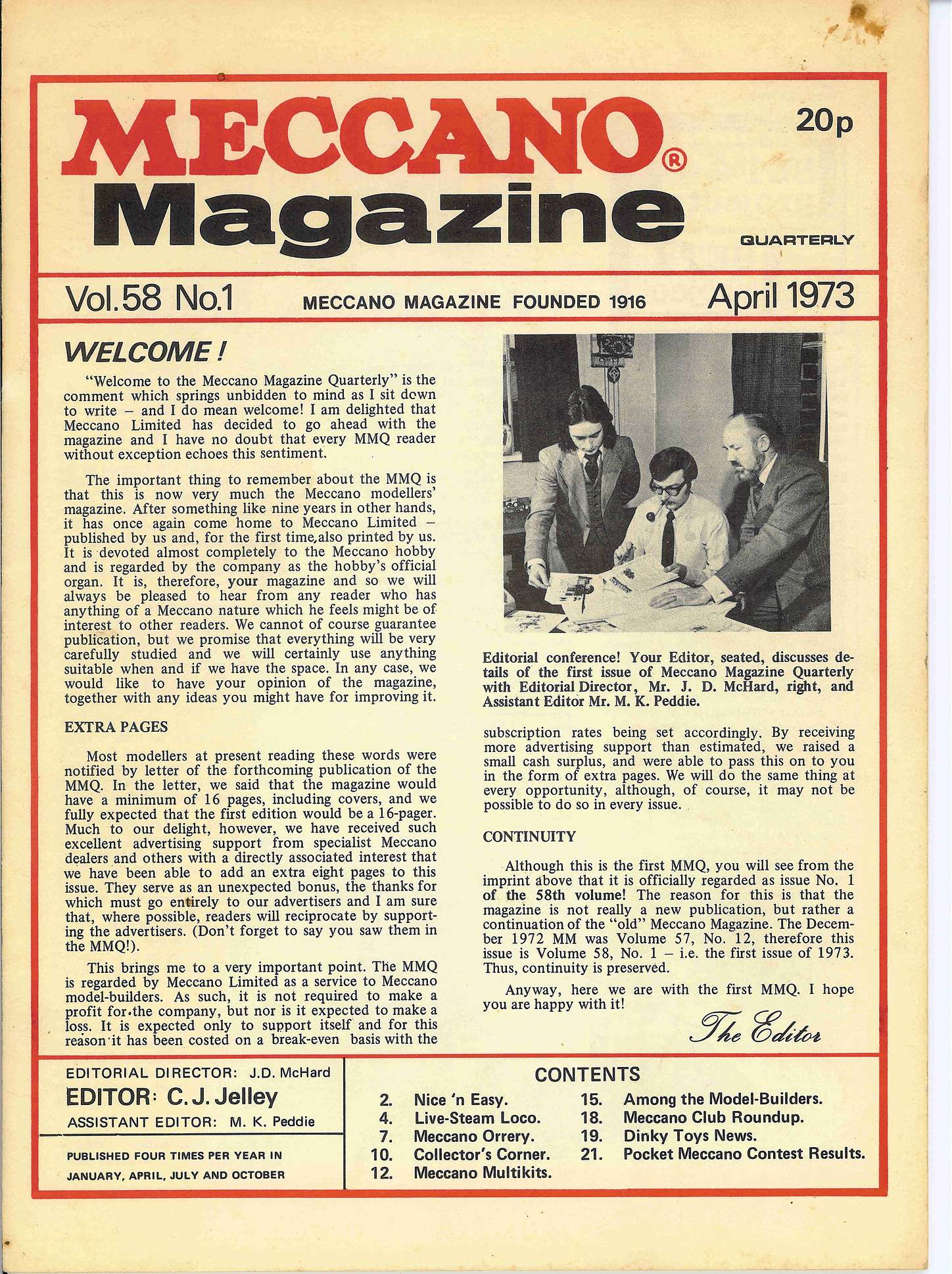 MECCANO®
Magazine

20p

QUARTERLY

Vol.58 No.1 MECCANO MAGAZINE FOUNDED 1916 April 1973

WELCOME!

"Welcome to the Meccano Magazine Quarterly" is the comment which springs unbidden to mind as I sit down to write – and I do mean welcome! I am delighted that Meccano Limited has decided to go ahead with the magazine and I have no doubt that every MMQ reader without exception echoes this sentiment.

The important thing to remember about the MMQ is that this is now very much the Meccano modellers' magazine. After something like nine years in other hands, it has once again come home to Meccano Limited – published by us and, for the first time, also printed by us. It is devoted almost completely to the Meccano hobby and is regarded by the company as the hobby's official organ. It is, therefore, your magazine and so we will always be pleased to hear from any reader who has anything of a Meccano nature which he feels might be of interest to other readers. We cannot of course guarantee publication, but we promise that everything will be very carefully studied and we will certainly use anything suitable when and if we have the space. In any case, we would like to have your opinion of the magazine, together with any ideas you might have for improving it.

EXTRA PAGES

Most modellers at present reading these words were notified by letter of the forthcoming publication of the MMQ. In the letter, we said that the magazine would have a minimum of 16 pages, including covers, and we fully expected that the first edition would be a 16-pager. Much to our delight, however, we have received such excellent advertising support from specialist Meccano dealers and others with a directly associated interest that we have been able to add an extra eight pages to this issue. They serve as an unexpected bonus, the thanks for which must go entirely to our advertisers and I am sure that, where possible, readers will reciprocate by supporting the advertisers. (Don't forget to say you saw them in the MMQ!).

This brings me to a very important point. The MMQ is regarded by Meccano Limited as a service to Meccano model-builders. As such, it is not required to make a profit for the company, but nor is it expected to make a loss. It is expected only to support itself and for this reason it has been costed on a break-even basis with the

Editorial conference! Your Editor, seated, discusses details of the first issue of Meccano Magazine Quarterly with Editorial Director, Mr. J. D. McHard, right, and Assistant Editor Mr. M. K. Peddie.

subscription rates being set accordingly. By receiving more advertising support than estimated, we raised a small cash surplus, and were able to pass this on to you in the form of extra pages. We will do the same thing at every opportunity, although, of course, it may not be possible to do so in every issue.

CONTINUITY

Although this is the first MMQ, you will see from the imprint above that it is officially regarded as issue No. 1 of the 58th volume! The reason for this is that the magazine is not really a new publication, but rather a continuation of the "old" Meccano Magazine. The December 1972 MM was Volume 57, No. 12, therefore this issue is Volume 58, No. 1 – i.e. the first issue of 1973. Thus, continuity is preserved.

Anyway, here we are with the first MMQ. I hope you are happy with it!

The Editor

EDITORIAL DIRECTOR: J.D. McHard
EDITOR: C. J. Jelley
ASSISTANT EDITOR: M. K. Peddie

PUBLISHED FOUR TIMES PER YEAR IN JANUARY, APRIL, JULY AND OCTOBER

CONTENTS
2. Nice 'n Easy.
4. Live-Steam Loco.
7. Meccano Orrery.
10. Collector's Corner.
12. Meccano Multikits.
15. Among the Model-Builders.
18. Meccano Club Roundup.
19. Dinky Toys News.
21. Pocket Meccano Contest Results.